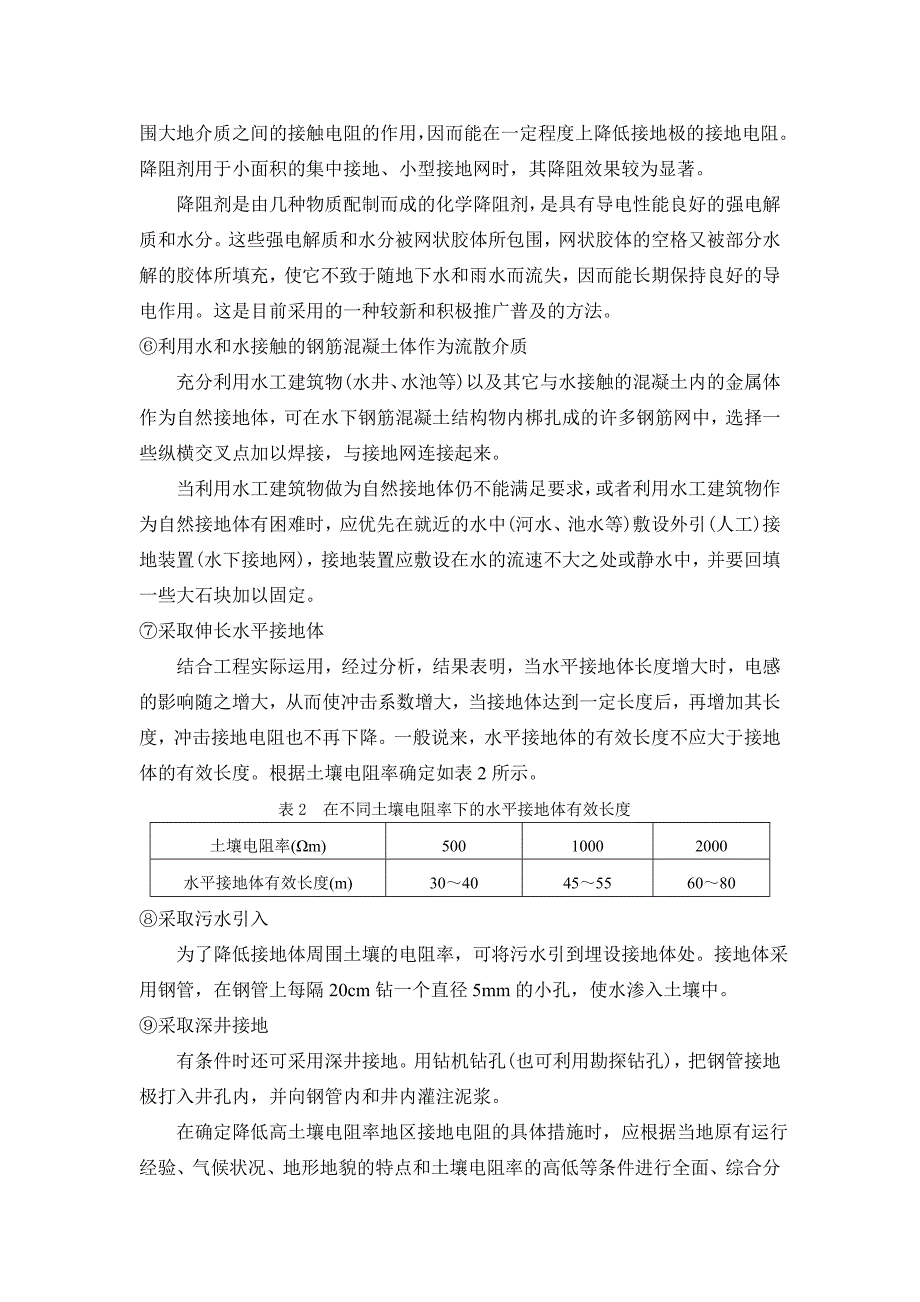 围大地介质之间的接触电阻的作用，因而能在一定程度上降低接地极的接地电阻。降阻剂用于小面积的集中接地、小型接地网时，其降阻效果较为显著。

降阻剂是由几种物质配制而成的化学降阻剂，是具有导电性能良好的强电解质和水分。这些强电解质和水分被网状胶体所包围，网状胶体的空格又被部分水解的胶体所填充，使它不致于随地下水和雨水而流失，因而能长期保持良好的导电作用。这是目前采用的一种较新和积极推广普及的方法。

⑥利用水和水接触的钢筋混凝土体作为流散介质

充分利用水工建筑物（水井、水池等）以及其它与水接触的混凝土内的金属体作为自然接地体，可在水下钢筋混凝土结构物内梆扎成的许多钢筋网中，选择一些纵横交叉点加以焊接，与接地网连接起来。

当利用水工建筑物做为自然接地体仍不能满足要求，或者利用水工建筑物作为自然接地体有困难时，应优先在就近的水中（河水、池水等）敷设外引（人工）接地装置（水下接地网），接地装置应敷设在水的流速不大之处或静水中，并要回填一些大石块加以固定。

⑦采取伸长水平接地体

结合工程实际运用，经过分析，结果表明，当水平接地体长度增大时，电感的影响随之增大，从而使冲击系数增大，当接地体达到一定长度后，再增加其长度，冲击接地电阻也不再下降。一般说来，水平接地体的有效长度不应大于接地体的有效长度。根据土壤电阻率确定如表 2 所示。

表 2　在不同土壤电阻率下的水平接地体有效长度

| 土壤电阻率(Ωm) | 500 | 1000 | 2000 |
|---|---|---|---|
| 水平接地体有效长度(m) | 30～40 | 45～55 | 60～80 |

⑧采取污水引入

为了降低接地体周围土壤的电阻率，可将污水引到埋设接地体处。接地体采用钢管，在钢管上每隔 20cm 钻一个直径 5mm 的小孔，使水渗入土壤中。

⑨采取深井接地

有条件时还可采用深井接地。用钻机钻孔（也可利用勘探钻孔），把钢管接地极打入井孔内，并向钢管内和井内灌注泥浆。

在确定降低高土壤电阻率地区接地电阻的具体措施时，应根据当地原有运行经验、气候状况、地形地貌的特点和土壤电阻率的高低等条件进行全面、综合分